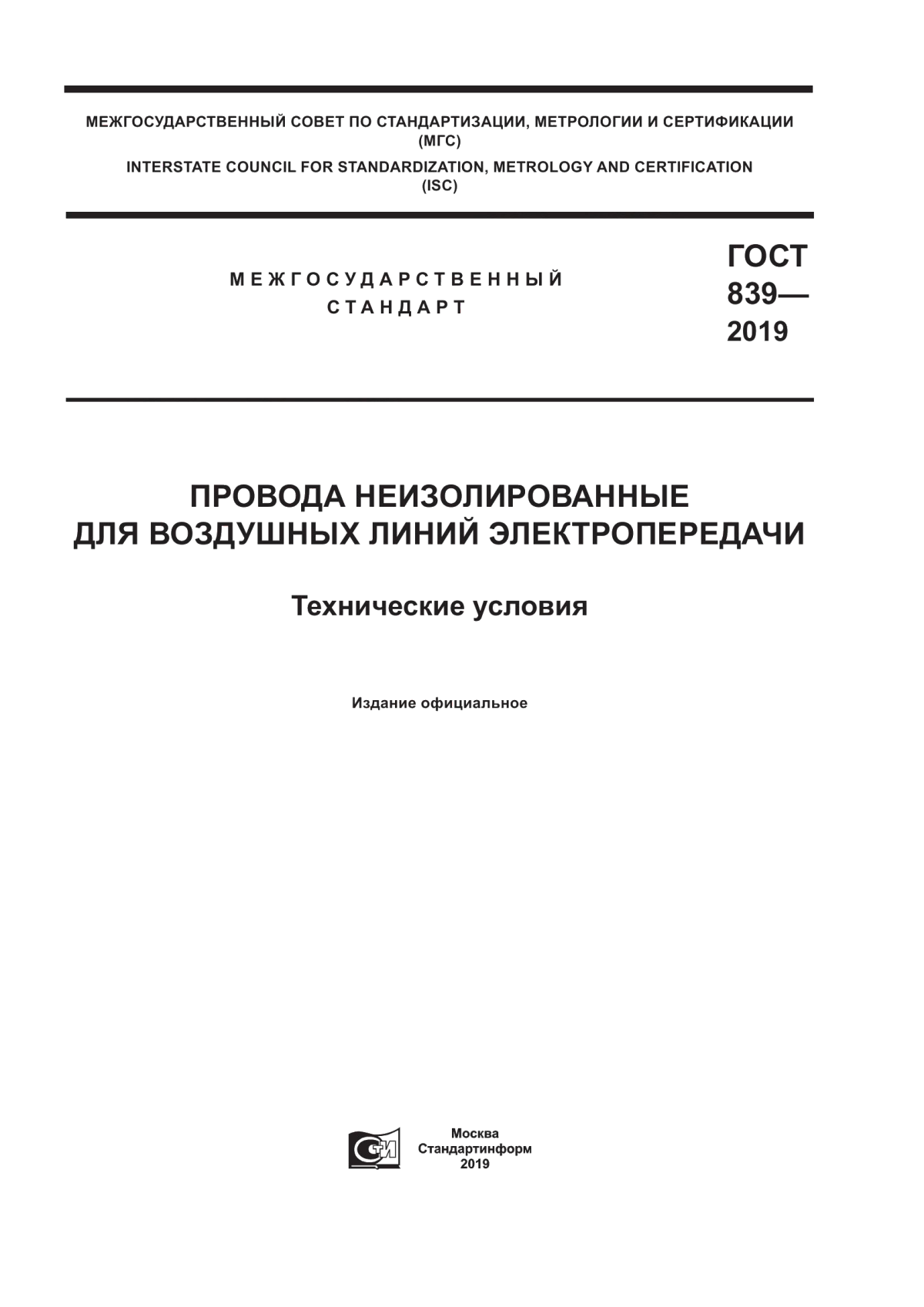 МЕЖГОСУДАРСТВЕННЫЙ СОВЕТ ПО СТАНДАРТИЗАЦИИ, МЕТРОЛОГИИ И СЕРТИФИКАЦИИ (МГС)
INTERSTATE COUNCIL FOR STANDARDIZATION, METROLOGY AND CERTIFICATION (ISC)

МЕЖГОСУДАРСТВЕННЫЙ СТАНДАРТ

ГОСТ 839— 2019

ПРОВОДА НЕИЗОЛИРОВАННЫЕ ДЛЯ ВОЗДУШНЫХ ЛИНИЙ ЭЛЕКТРОПЕРЕДАЧИ

Технические условия

Издание официальное

СИ

Москва
Стандартинформ
2019